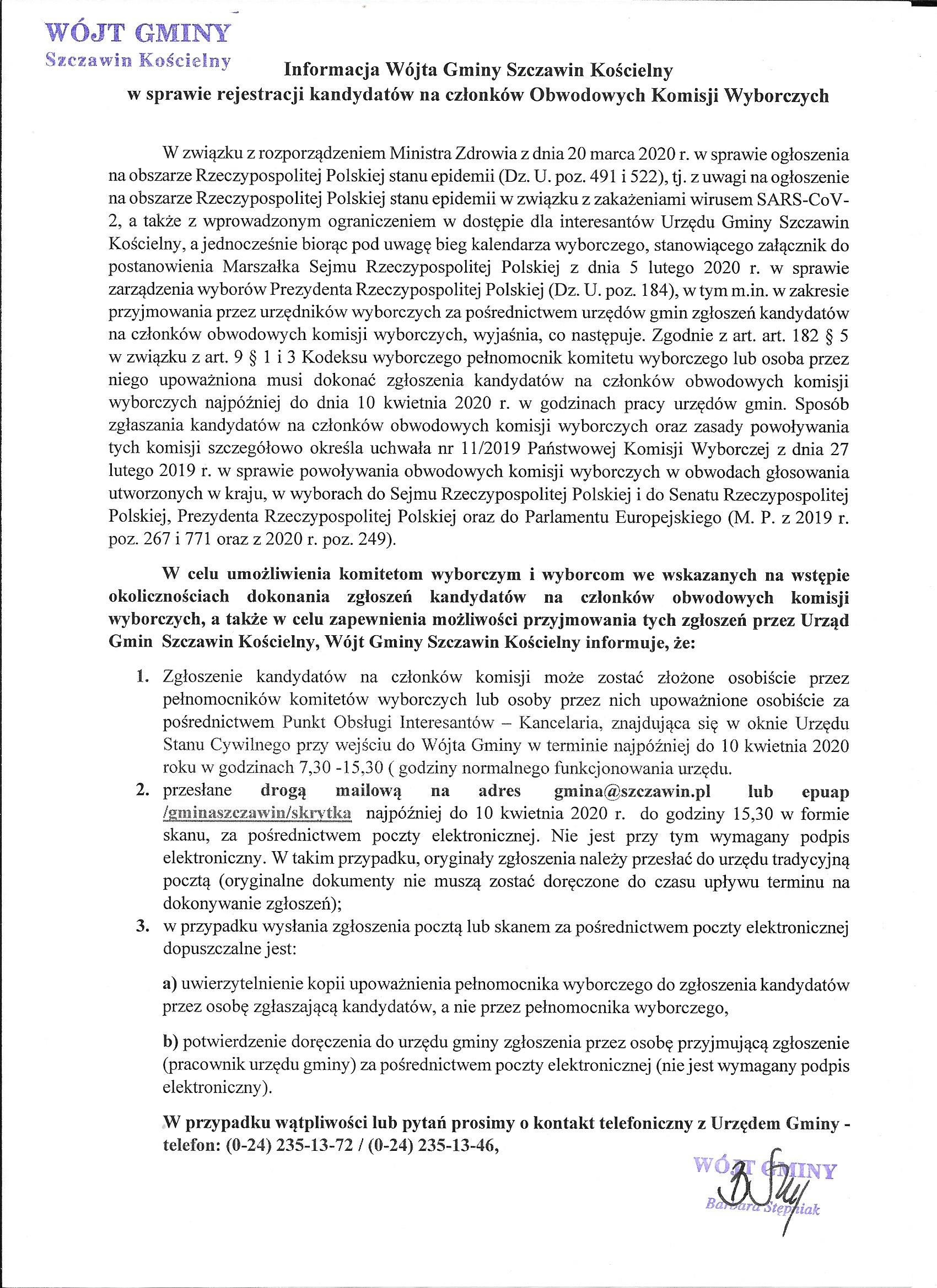 WÓJT GMINY
Szczawin Kościelny

Informacja Wójta Gminy Szczawin Kościelny
w sprawie rejestracji kandydatów na członków Obwodowych Komisji Wyborczych

W związku z rozporządzeniem Ministra Zdrowia z dnia 20 marca 2020 r. w sprawie ogłoszenia na obszarze Rzeczypospolitej Polskiej stanu epidemii (Dz. U. poz. 491 i 522), tj. z uwagi na ogłoszenie na obszarze Rzeczypospolitej Polskiej stanu epidemii w związku z zakażeniami wirusem SARS-CoV-2, a także z wprowadzonym ograniczeniem w dostępie dla interesantów Urzędu Gminy Szczawin Kościelny, a jednocześnie biorąc pod uwagę bieg kalendarza wyborczego, stanowiącego załącznik do postanowienia Marszałka Sejmu Rzeczypospolitej Polskiej z dnia 5 lutego 2020 r. w sprawie zarządzenia wyborów Prezydenta Rzeczypospolitej Polskiej (Dz. U. poz. 184), w tym m.in. w zakresie przyjmowania przez urzędników wyborczych za pośrednictwem urzędów gmin zgłoszeń kandydatów na członków obwodowych komisji wyborczych, wyjaśnia, co następuje. Zgodnie z art. art. 182 § 5 w związku z art. 9 § 1 i 3 Kodeksu wyborczego pełnomocnik komitetu wyborczego lub osoba przez niego upoważniona musi dokonać zgłoszenia kandydatów na członków obwodowych komisji wyborczych najpóźniej do dnia 10 kwietnia 2020 r. w godzinach pracy urzędów gmin. Sposób zgłaszania kandydatów na członków obwodowych komisji wyborczych oraz zasady powoływania tych komisji szczegółowo określa uchwała nr 11/2019 Państwowej Komisji Wyborczej z dnia 27 lutego 2019 r. w sprawie powoływania obwodowych komisji wyborczych w obwodach głosowania utworzonych w kraju, w wyborach do Sejmu Rzeczypospolitej Polskiej i do Senatu Rzeczypospolitej Polskiej, Prezydenta Rzeczypospolitej Polskiej oraz do Parlamentu Europejskiego (M. P. z 2019 r. poz. 267 i 771 oraz z 2020 r. poz. 249).

W celu umożliwienia komitetom wyborczym i wyborcom we wskazanych na wstępie okolicznościach dokonania zgłoszeń kandydatów na członków obwodowych komisji wyborczych, a także w celu zapewnienia możliwości przyjmowania tych zgłoszeń przez Urząd Gmin Szczawin Kościelny, Wójt Gminy Szczawin Kościelny informuje, że:

1. Zgłoszenie kandydatów na członków komisji może zostać złożone osobiście przez pełnomocników komitetów wyborczych lub osoby przez nich upoważnione osobiście za pośrednictwem Punkt Obsługi Interesantów – Kancelaria, znajdująca się w oknie Urzędu Stanu Cywilnego przy wejściu do Wójta Gminy w terminie najpóźniej do 10 kwietnia 2020 roku w godzinach 7,30 -15,30 ( godziny normalnego funkcjonowania urzędu.
2. przesłane drogą mailową na adres gmina@szczawin.pl lub epuap /gminaszczawin/skrytka najpóźniej do 10 kwietnia 2020 r. do godziny 15,30 w formie skanu, za pośrednictwem poczty elektronicznej. Nie jest przy tym wymagany podpis elektroniczny. W takim przypadku, oryginały zgłoszenia należy przesłać do urzędu tradycyjną pocztą (oryginalne dokumenty nie muszą zostać doręczone do czasu upływu terminu na dokonywanie zgłoszeń);
3. w przypadku wysłania zgłoszenia pocztą lub skanem za pośrednictwem poczty elektronicznej dopuszczalne jest:

a) uwierzytelnienie kopii upoważnienia pełnomocnika wyborczego do zgłoszenia kandydatów przez osobę zgłaszającą kandydatów, a nie przez pełnomocnika wyborczego,

b) potwierdzenie doręczenia do urzędu gminy zgłoszenia przez osobę przyjmującą zgłoszenie (pracownik urzędu gminy) za pośrednictwem poczty elektronicznej (nie jest wymagany podpis elektroniczny).

W przypadku wątpliwości lub pytań prosimy o kontakt telefoniczny z Urzędem Gminy - telefon: (0-24) 235-13-72 / (0-24) 235-13-46,

WÓJT GMINY
Barbara Stępniak